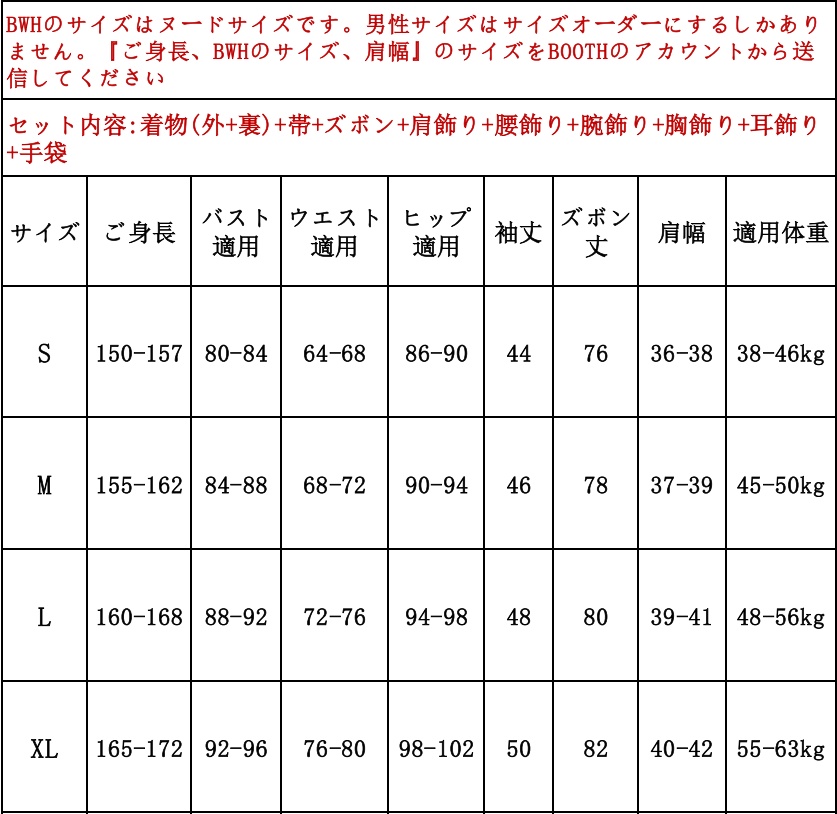 BWHのサイズはヌードサイズです。男性サイズはサイズオーダーにするしかありません。『ご身長、BWHのサイズ、肩幅』のサイズをBOOTHのアカウントから送信してください

セット内容:着物(外+裏)+帯+ズボン+肩飾り+腰飾り+腕飾り+胸飾り+耳飾り+手袋

| サイズ | ご身長 | バスト適用 | ウエスト適用 | ヒップ適用 | 袖丈 | ズボン丈 | 肩幅 | 適用体重 |
|---|---|---|---|---|---|---|---|---|
| S | 150-157 | 80-84 | 64-68 | 86-90 | 44 | 76 | 36-38 | 38-46kg |
| M | 155-162 | 84-88 | 68-72 | 90-94 | 46 | 78 | 37-39 | 45-50kg |
| L | 160-168 | 88-92 | 72-76 | 94-98 | 48 | 80 | 39-41 | 48-56kg |
| XL | 165-172 | 92-96 | 76-80 | 98-102 | 50 | 82 | 40-42 | 55-63kg |